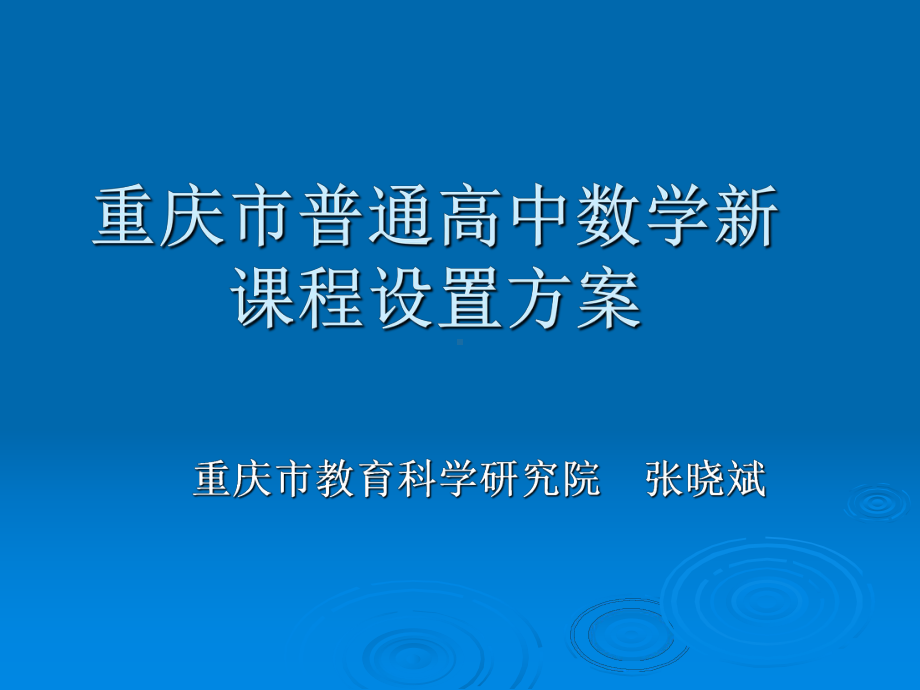 重庆市普通高中数学新课程设置方案

重庆市教育科学研究院　张晓斌